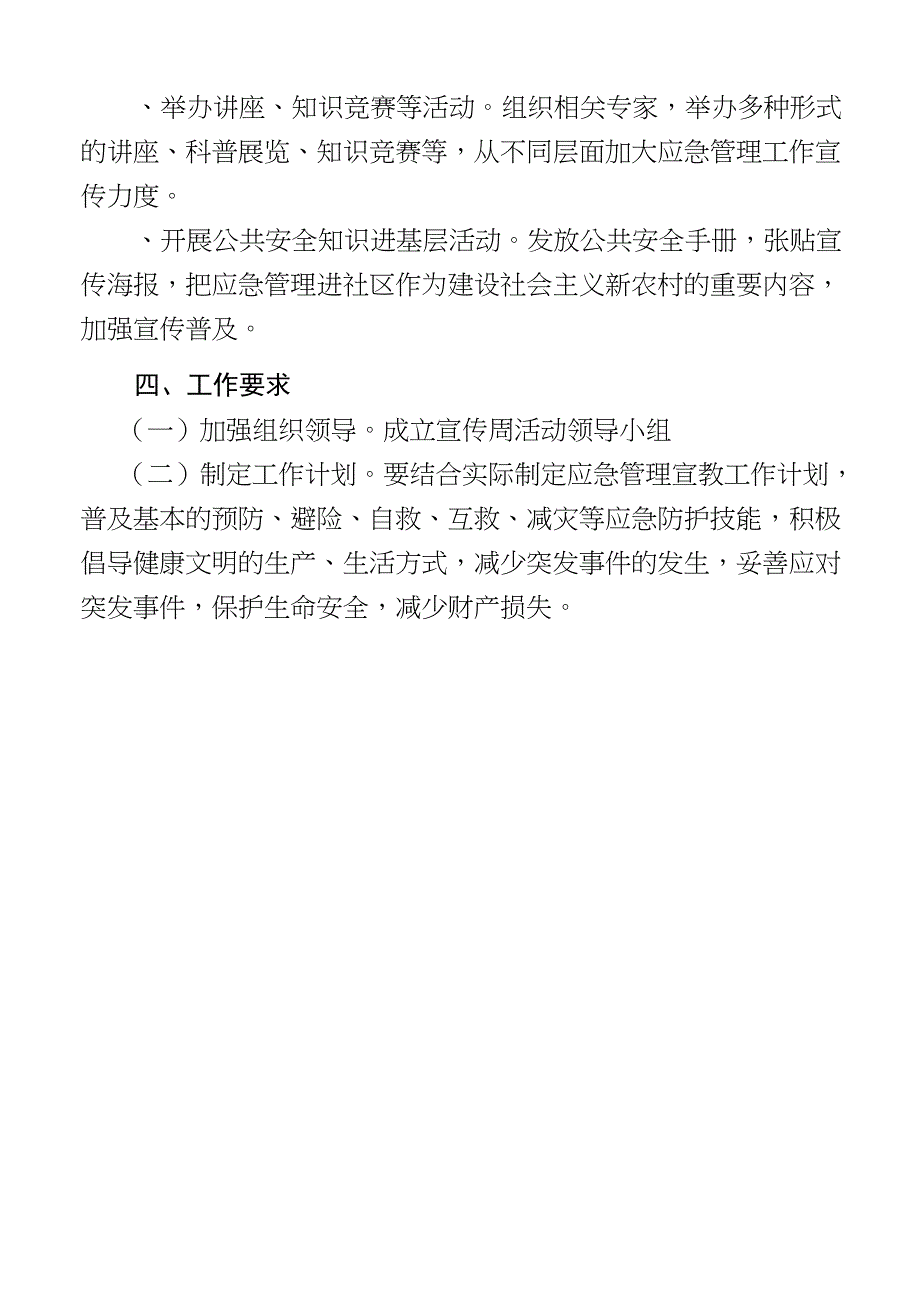 、举办讲座、知识竞赛等活动。组织相关专家，举办多种形式的讲座、科普展览、知识竞赛等，从不同层面加大应急管理工作宣传力度。

、开展公共安全知识进基层活动。发放公共安全手册，张贴宣传海报，把应急管理进社区作为建设社会主义新农村的重要内容，加强宣传普及。

四、工作要求

（一）加强组织领导。成立宣传周活动领导小组

（二）制定工作计划。要结合实际制定应急管理宣教工作计划，普及基本的预防、避险、自救、互救、减灾等应急防护技能，积极倡导健康文明的生产、生活方式，减少突发事件的发生，妥善应对突发事件，保护生命安全，减少财产损失。